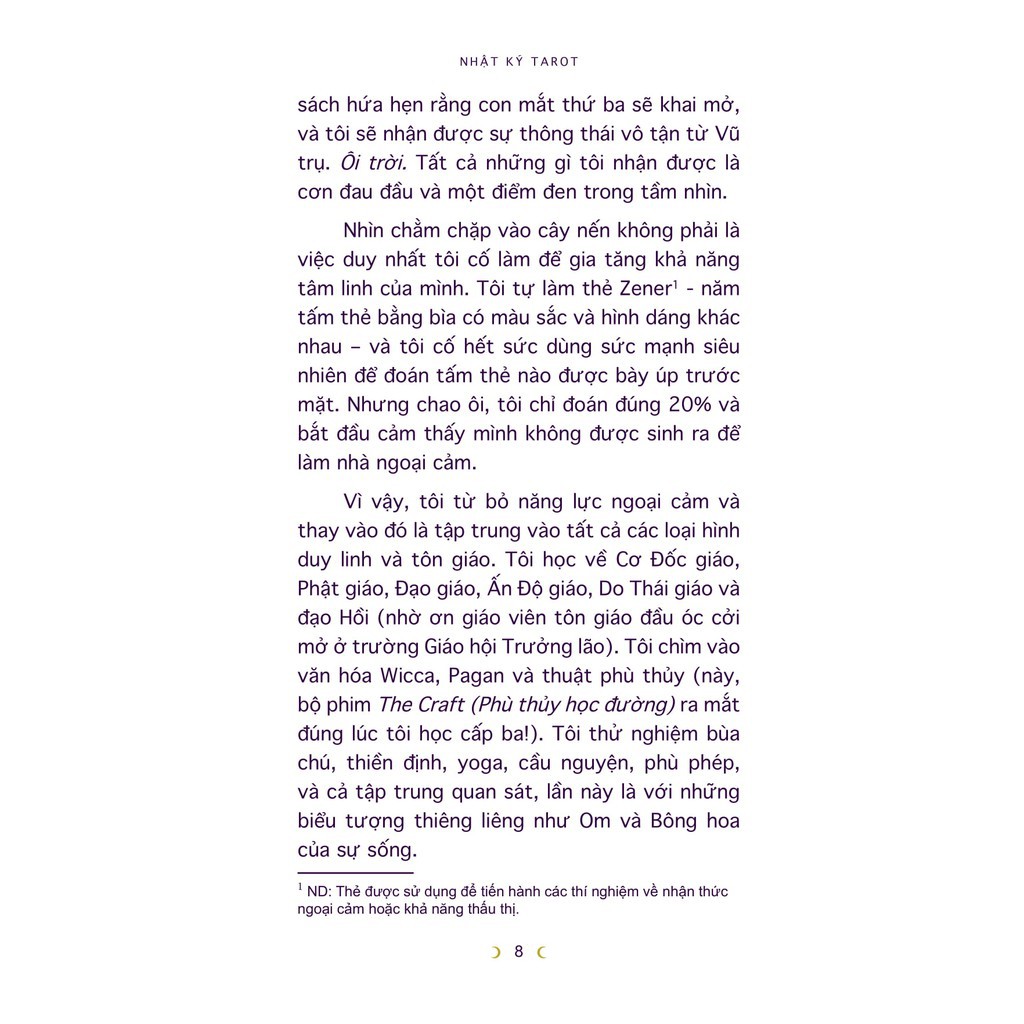 NHẬT KÝ TAROT

sách hứa hẹn rằng con mắt thứ ba sẽ khai mở, và tôi sẽ nhận được sự thông thái vô tận từ Vũ trụ. Ôi trời. Tất cả những gì tôi nhận được là cơn đau đầu và một điểm đen trong tầm nhìn.

Nhìn chằm chặp vào cây nến không phải là việc duy nhất tôi cố làm để gia tăng khả năng tâm linh của mình. Tôi tự làm thẻ Zener$^1$ - năm tấm thẻ bằng bìa có màu sắc và hình dáng khác nhau – và tôi cố hết sức dùng sức mạnh siêu nhiên để đoán tấm thẻ nào được bày úp trước mặt. Nhưng chao ôi, tôi chỉ đoán đúng 20% và bắt đầu cảm thấy mình không được sinh ra để làm nhà ngoại cảm.

Vì vậy, tôi từ bỏ năng lực ngoại cảm và thay vào đó là tập trung vào tất cả các loại hình duy linh và tôn giáo. Tôi học về Cơ Đốc giáo, Phật giáo, Đạo giáo, Ấn Độ giáo, Do Thái giáo và đạo Hồi (nhờ ơn giáo viên tôn giáo đầu óc cởi mở ở trường Giáo hội Trưởng lão). Tôi chìm vào văn hóa Wicca, Pagan và thuật phù thủy (này, bộ phim The Craft (Phù thủy học đường) ra mắt đúng lúc tôi học cấp ba!). Tôi thử nghiệm bùa chú, thiền định, yoga, cầu nguyện, phù phép, và cả tập trung quan sát, lần này là với những biểu tượng thiêng liêng như Om và Bông hoa của sự sống.

$^1$ ND: Thẻ được sử dụng để tiến hành các thí nghiệm về nhận thức ngoại cảm hoặc khả năng thấu thị.

8